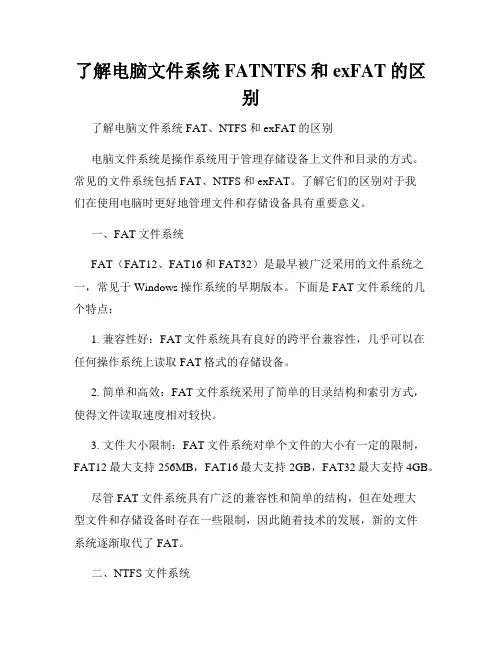 了解电脑文件系统 FATNTFS 和 exFAT 的区别

了解电脑文件系统 FAT、NTFS 和 exFAT 的区别

电脑文件系统是操作系统用于管理存储设备上文件和目录的方式。常见的文件系统包括 FAT、NTFS 和 exFAT。了解它们的区别对于我们在使用电脑时更好地管理文件和存储设备具有重要意义。

一、FAT 文件系统

FAT（FAT12、FAT16 和 FAT32）是最早被广泛采用的文件系统之一，常见于 Windows 操作系统的早期版本。下面是 FAT 文件系统的几个特点：

1. 兼容性好：FAT 文件系统具有良好的跨平台兼容性，几乎可以在任何操作系统上读取 FAT 格式的存储设备。

2. 简单和高效：FAT 文件系统采用了简单的目录结构和索引方式，使得文件读取速度相对较快。

3. 文件大小限制：FAT 文件系统对单个文件的大小有一定的限制，FAT12 最大支持 256MB，FAT16 最大支持 2GB，FAT32 最大支持 4GB。

尽管 FAT 文件系统具有广泛的兼容性和简单的结构，但在处理大型文件和存储设备时存在一些限制，因此随着技术的发展，新的文件系统逐渐取代了 FAT。

二、NTFS 文件系统